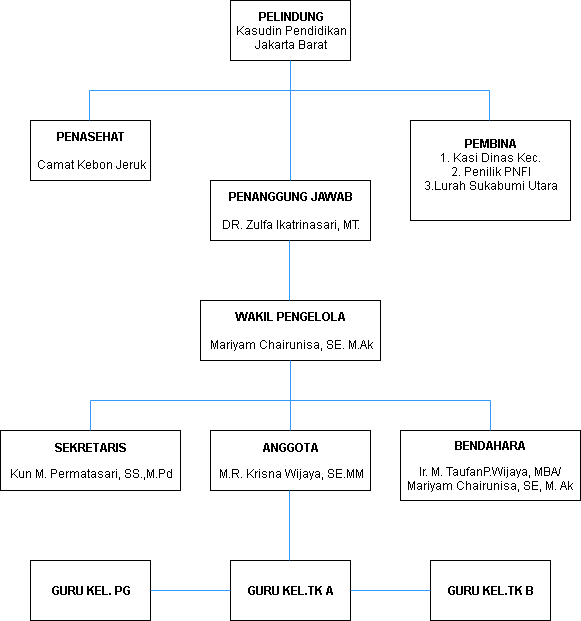 PELINDUNG
Kasudin Pendidikan
Jakarta Barat

PENASEHAT

Camat Kebon Jeruk

PEMBINA
1. Kasi Dinas Kec.
2. Penilik PNFI
3.Lurah Sukabumi Utara

PENANGGUNG JAWAB

DR. Zulfa Ikatrinasari, MT.

WAKIL PENGELOLA

Mariyam Chairunisa, SE. M.Ak

SEKRETARIS

Kun M. Permatasari, SS.,M.Pd

ANGGOTA

M.R. Krisna Wijaya, SE.MM

BENDAHARA

Ir. M. TaufanP.Wijaya, MBA/
Mariyam Chairunisa, SE, M. Ak

GURU KEL. PG

GURU KEL.TK A

GURU KEL.TK B